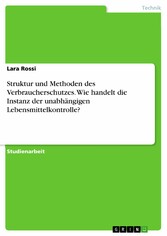 Technik

Lara Rossi

Struktur und Methoden des Verbraucherschutzes. Wie handelt die Instanz der unabhängigen Lebensmittelkontrolle?

Studienarbeit

GRIN